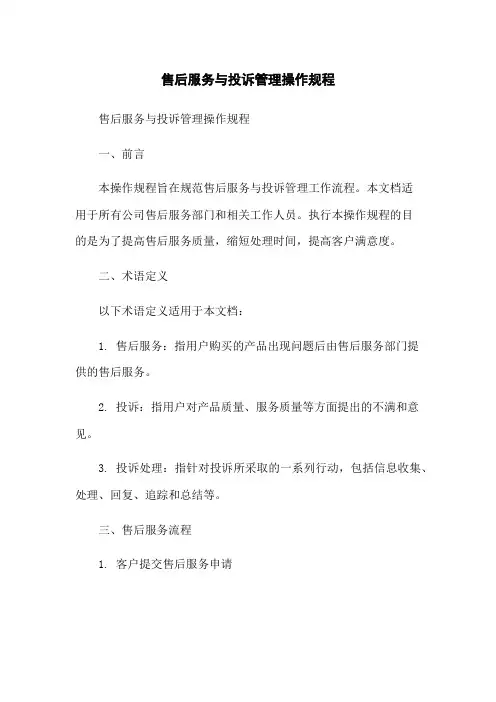 售后服务与投诉管理操作规程

售后服务与投诉管理操作规程

一、前言

本操作规程旨在规范售后服务与投诉管理工作流程。本文档适用于所有公司售后服务部门和相关工作人员。执行本操作规程的目的是为了提高售后服务质量，缩短处理时间，提高客户满意度。

二、术语定义

以下术语定义适用于本文档：

1. 售后服务：指用户购买的产品出现问题后由售后服务部门提供的售后服务。

2. 投诉：指用户对产品质量、服务质量等方面提出的不满和意见。

3. 投诉处理：指针对投诉所采取的一系列行动，包括信息收集、处理、回复、追踪和总结等。

三、售后服务流程

1. 客户提交售后服务申请